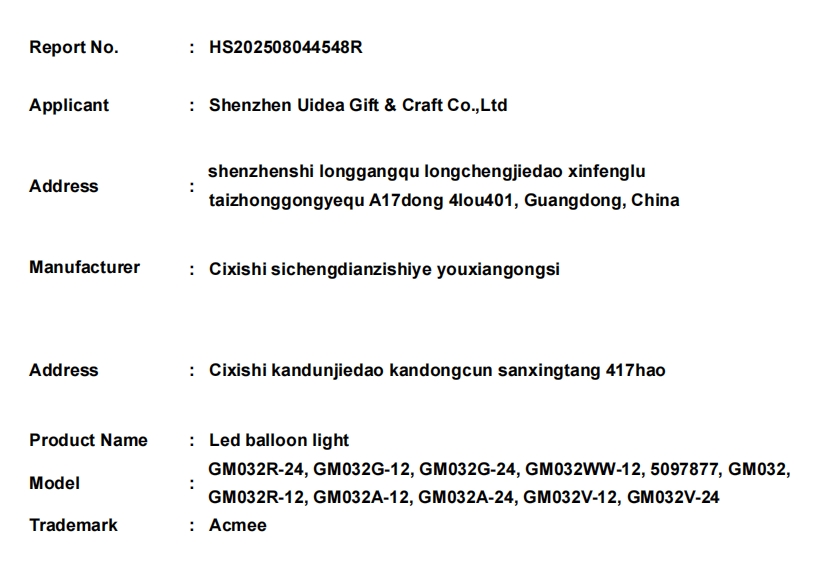 Report No. : HS202508044548R

Applicant : Shenzhen Uidea Gift & Craft Co.,Ltd

Address : shenzhenshi longgangqu longchengjiedao xinfenglu taizhonggongyequ A17dong 4lou401, Guangdong, China

Manufacturer : Cixishi sichengdianzishiye youxiangongsi

Address : Cixishi kandunjiedao kandongcun sanxingtang 417hao

Product Name : Led balloon light

Model : GM032R-24, GM032G-12, GM032G-24, GM032WW-12, 5097877, GM032, GM032R-12, GM032A-12, GM032A-24, GM032V-12, GM032V-24

Trademark : Acmee